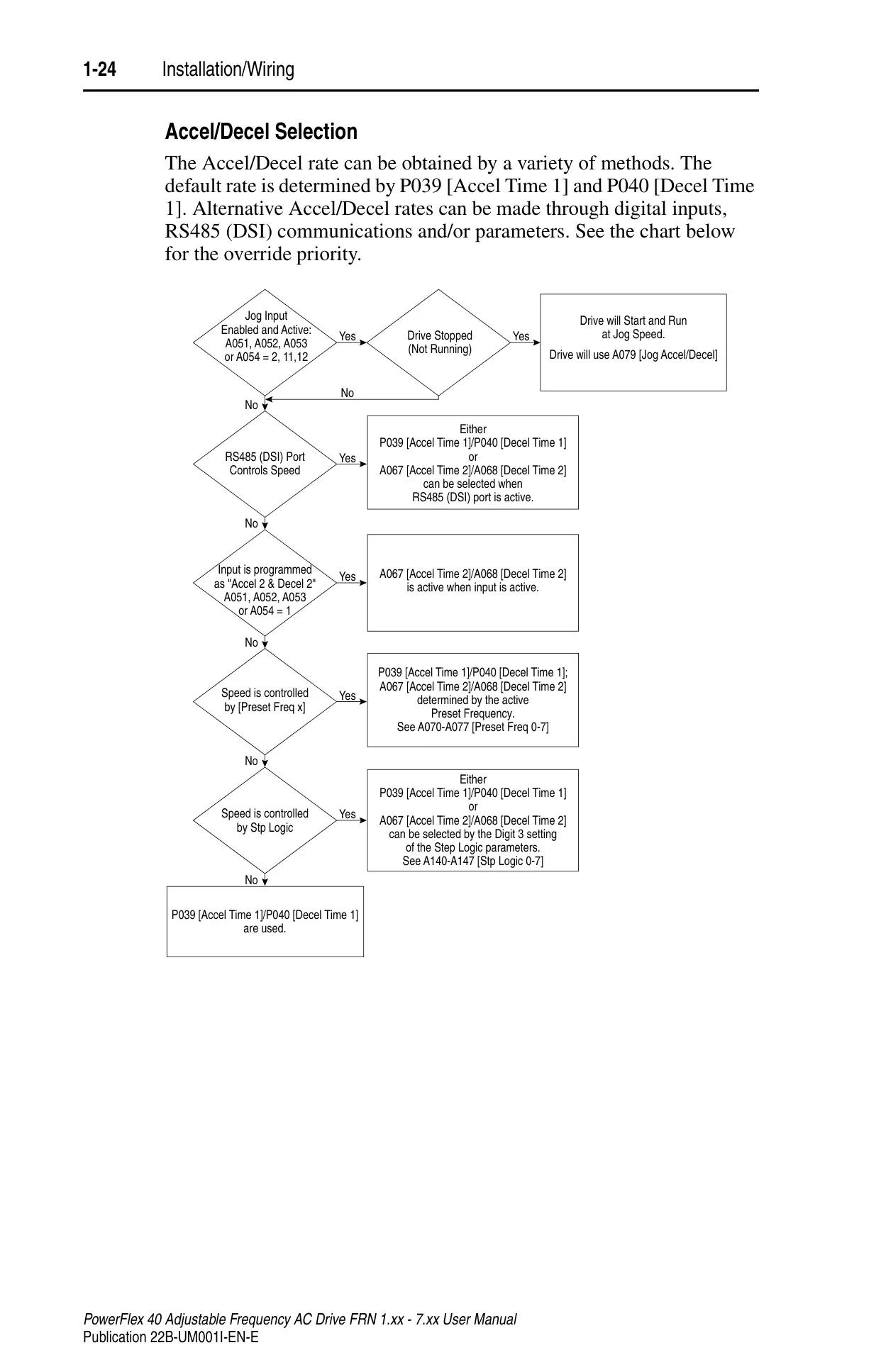 1-24 Installation/Wiring

Accel/Decel Selection

The Accel/Decel rate can be obtained by a variety of methods. The default rate is determined by P039 [Accel Time 1] and P040 [Decel Time 1]. Alternative Accel/Decel rates can be made through digital inputs, RS485 (DSI) communications and/or parameters. See the chart below for the override priority.

Jog Input Enabled and Active: A051, A052, A053 or A054 = 2, 11,12

Yes

Drive Stopped (Not Running)

Yes

Drive will Start and Run at Jog Speed.

Drive will use A079 [Jog Accel/Decel]

No

No

RS485 (DSI) Port Controls Speed

Yes

Either
P039 [Accel Time 1]/P040 [Decel Time 1]
or
A067 [Accel Time 2]/A068 [Decel Time 2]
can be selected when
RS485 (DSI) port is active.

No

Input is programmed as "Accel 2 & Decel 2" A051, A052, A053 or A054 = 1

Yes

A067 [Accel Time 2]/A068 [Decel Time 2] is active when input is active.

No

Speed is controlled by [Preset Freq x]

Yes

P039 [Accel Time 1]/P040 [Decel Time 1];
A067 [Accel Time 2]/A068 [Decel Time 2]
determined by the active
Preset Frequency.
See A070-A077 [Preset Freq 0-7]

No

Speed is controlled by Stp Logic

Yes

Either
P039 [Accel Time 1]/P040 [Decel Time 1]
or
A067 [Accel Time 2]/A068 [Decel Time 2]
can be selected by the Digit 3 setting
of the Step Logic parameters.
See A140-A147 [Stp Logic 0-7]

No

P039 [Accel Time 1]/P040 [Decel Time 1] are used.

PowerFlex 40 Adjustable Frequency AC Drive FRN 1.xx - 7.xx User Manual
Publication 22B-UM001I-EN-E